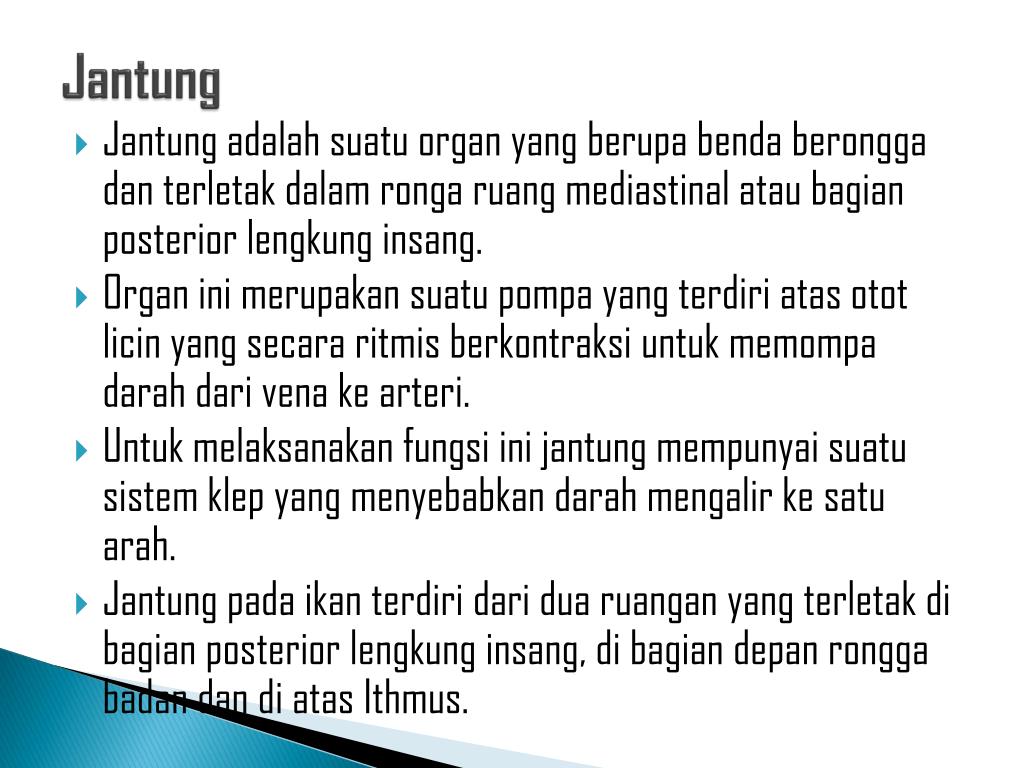 Jantung

Jantung adalah suatu organ yang berupa benda berongga dan terletak dalam ronga ruang mediastinal atau bagian posterior lengkung insang.

Organ ini merupakan suatu pompa yang terdiri atas otot licin yang secara ritmis berkontraksi untuk memompa darah dari vena ke arteri.

Untuk melaksanakan fungsi ini jantung mempunyai suatu sistem klep yang menyebabkan darah mengalir ke satu arah.

Jantung pada ikan terdiri dari dua ruangan yang terletak di bagian posterior lengkung insang, di bagian depan rongga badan dan di atas Ithmus.